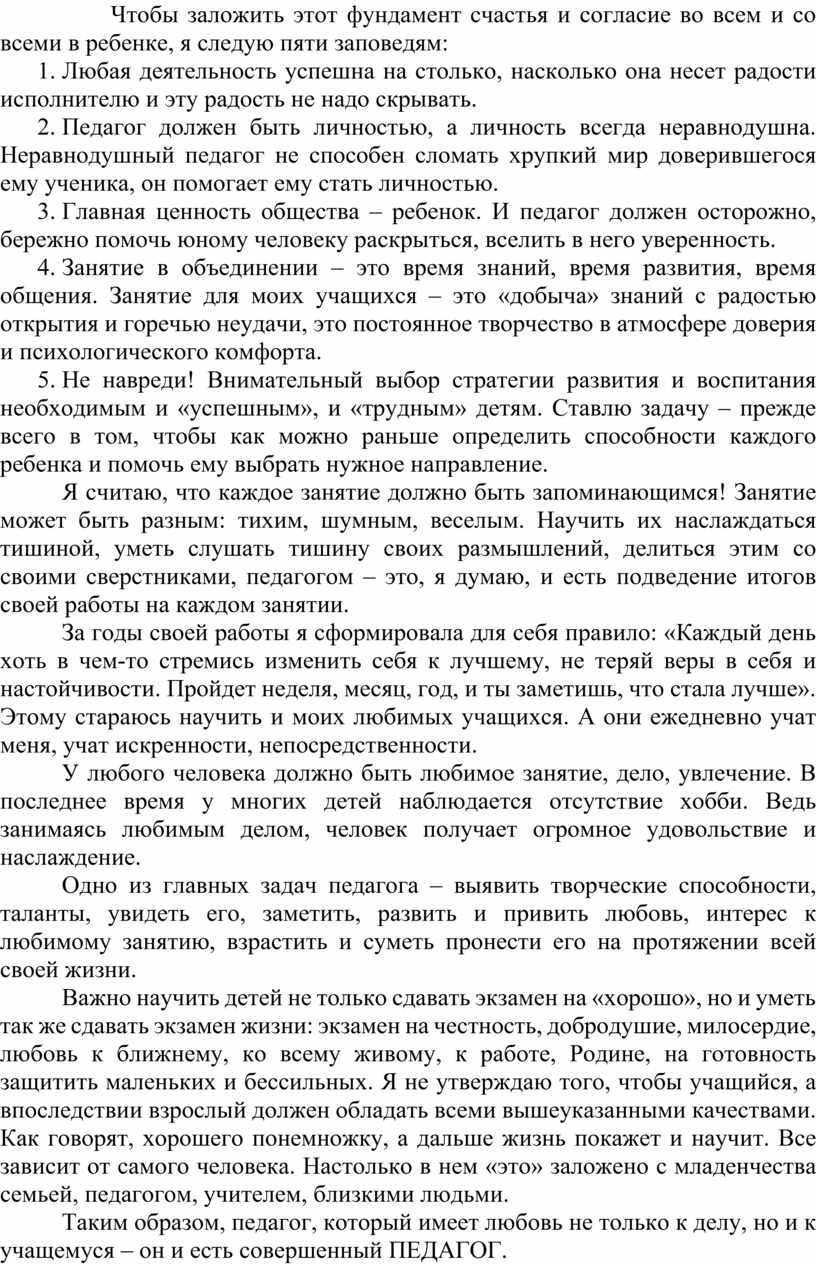 Чтобы заложить этот фундамент счастья и согласие во всем и со всеми в ребенке, я следую пяти заповедям:

1. Любая деятельность успешна на столько, насколько она несет радости исполнителю и эту радость не надо скрывать.

2. Педагог должен быть личностью, а личность всегда неравнодушна. Неравнодушный педагог не способен сломать хрупкий мир доверившегося ему ученика, он помогает ему стать личностью.

3. Главная ценность общества – ребенок. И педагог должен осторожно, бережно помочь юному человеку раскрыться, вселить в него уверенность.

4. Занятие в объединении – это время знаний, время развития, время общения. Занятие для моих учащихся – это «добыча» знаний с радостью открытия и горечью неудачи, это постоянное творчество в атмосфере доверия и психологического комфорта.

5. Не навреди! Внимательный выбор стратегии развития и воспитания необходимым и «успешным», и «трудным» детям. Ставлю задачу – прежде всего в том, чтобы как можно раньше определить способности каждого ребенка и помочь ему выбрать нужное направление.

Я считаю, что каждое занятие должно быть запоминающимся! Занятие может быть разным: тихим, шумным, веселым. Научить их наслаждаться тишиной, уметь слушать тишину своих размышлений, делиться этим со своими сверстниками, педагогом – это, я думаю, и есть подведение итогов своей работы на каждом занятии.

За годы своей работы я сформировала для себя правило: «Каждый день хоть в чем-то стремись изменить себя к лучшему, не теряй веры в себя и настойчивости. Пройдет неделя, месяц, год, и ты заметишь, что стала лучше». Этому стараюсь научить и моих любимых учащихся. А они ежедневно учат меня, учат искренности, непосредственности.

У любого человека должно быть любимое занятие, дело, увлечение. В последнее время у многих детей наблюдается отсутствие хобби. Ведь занимаясь любимым делом, человек получает огромное удовольствие и наслаждение.

Одно из главных задач педагога – выявить творческие способности, таланты, увидеть его, заметить, развить и привить любовь, интерес к любимому занятию, взрастить и суметь пронести его на протяжении всей своей жизни.

Важно научить детей не только сдавать экзамен на «хорошо», но и уметь так же сдавать экзамен жизни: экзамен на честность, добродушие, милосердие, любовь к ближнему, ко всему живому, к работе, Родине, на готовность защитить маленьких и бессильных. Я не утверждаю того, чтобы учащийся, а впоследствии взрослый должен обладать всеми вышеуказанными качествами. Как говорят, хорошего понемножку, а дальше жизнь покажет и научит. Все зависит от самого человека. Настолько в нем «это» заложено с младенчества семьей, педагогом, учителем, близкими людьми.

Таким образом, педагог, который имеет любовь не только к делу, но и к учащемуся – он и есть совершенный ПЕДАГОГ.